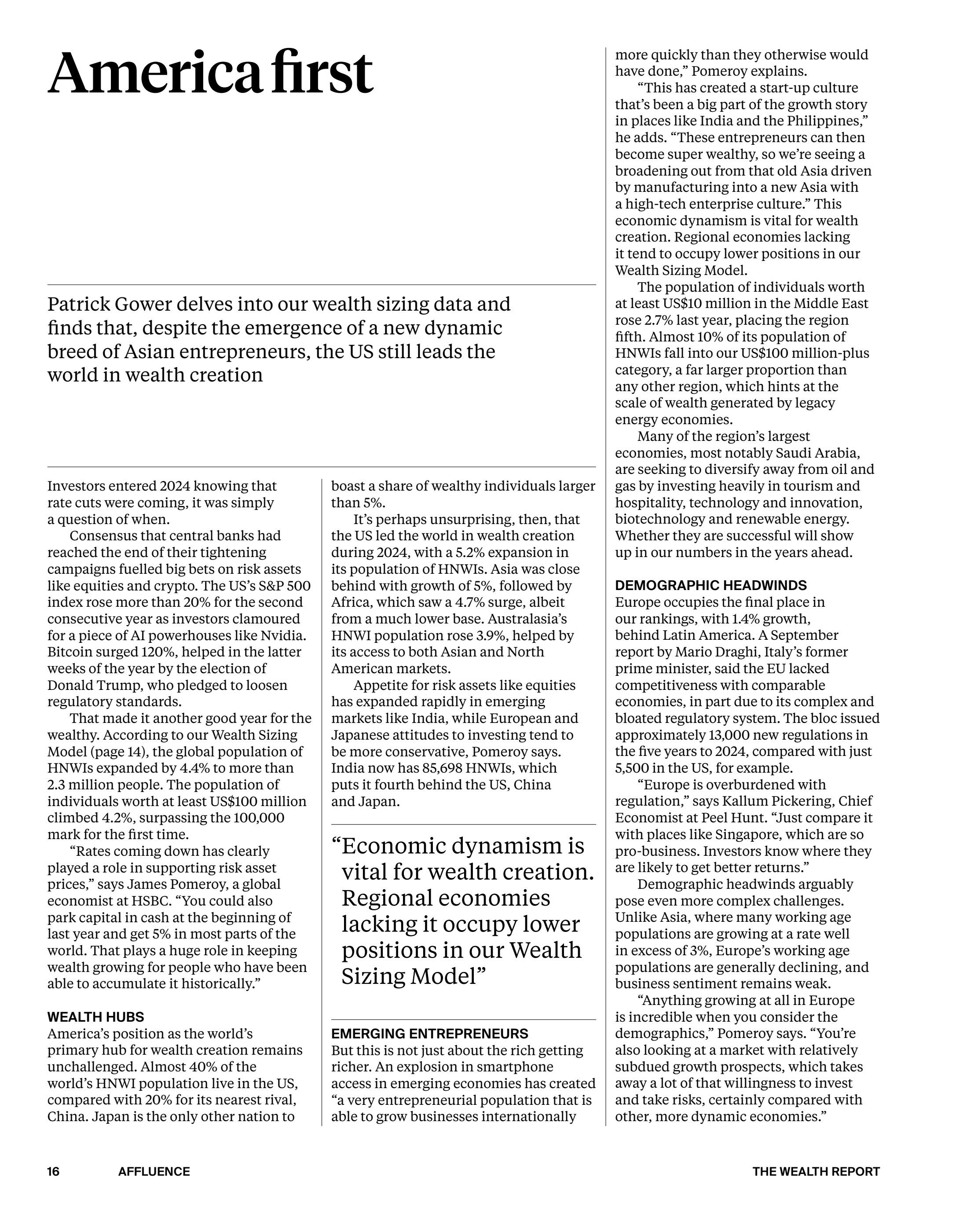 America first

Patrick Gower delves into our wealth sizing data and finds that, despite the emergence of a new dynamic breed of Asian entrepreneurs, the US still leads the world in wealth creation

Investors entered 2024 knowing that rate cuts were coming, it was simply a question of when.

Consensus that central banks had reached the end of their tightening campaigns fuelled big bets on risk assets like equities and crypto. The US's S&P 500 index rose more than 20% for the second consecutive year as investors clamoured for a piece of AI powerhouses like Nvidia. Bitcoin surged 120%, helped in the latter weeks of the year by the election of Donald Trump, who pledged to loosen regulatory standards.

That made it another good year for the wealthy. According to our Wealth Sizing Model (page 14), the global population of HNWIs expanded by 4.4% to more than 2.3 million people. The population of individuals worth at least US$100 million climbed 4.2%, surpassing the 100,000 mark for the first time.

"Rates coming down has clearly played a role in supporting risk asset prices," says James Pomeroy, a global economist at HSBC. "You could also park capital in cash at the beginning of last year and get 5% in most parts of the world. That plays a huge role in keeping wealth growing for people who have been able to accumulate it historically."

WEALTH HUBS
America's position as the world's primary hub for wealth creation remains unchallenged. Almost 40% of the world's HNWI population live in the US, compared with 20% for its nearest rival, China. Japan is the only other nation to boast a share of wealthy individuals larger than 5%.

It's perhaps unsurprising, then, that the US led the world in wealth creation during 2024, with a 5.2% expansion in its population of HNWIs. Asia was close behind with growth of 5%, followed by Africa, which saw a 4.7% surge, albeit from a much lower base. Australasia's HNWI population rose 3.9%, helped by its access to both Asian and North American markets.

Appetite for risk assets like equities has expanded rapidly in emerging markets like India, while European and Japanese attitudes to investing tend to be more conservative, Pomeroy says. India now has 85,698 HNWIs, which puts it fourth behind the US, China and Japan.

"Economic dynamism is vital for wealth creation. Regional economies lacking it occupy lower positions in our Wealth Sizing Model"

EMERGING ENTREPRENEURS
But this is not just about the rich getting richer. An explosion in smartphone access in emerging economies has created "a very entrepreneurial population that is able to grow businesses internationally more quickly than they otherwise would have done," Pomeroy explains.

"This has created a start-up culture that's been a big part of the growth story in places like India and the Philippines," he adds. "These entrepreneurs can then become super wealthy, so we're seeing a broadening out from that old Asia driven by manufacturing into a new Asia with a high-tech enterprise culture." This economic dynamism is vital for wealth creation. Regional economies lacking it tend to occupy lower positions in our Wealth Sizing Model.

The population of individuals worth at least US$10 million in the Middle East rose 2.7% last year, placing the region fifth. Almost 10% of its population of HNWIs fall into our US$100 million-plus category, a far larger proportion than any other region, which hints at the scale of wealth generated by legacy energy economies.

Many of the region's largest economies, most notably Saudi Arabia, are seeking to diversify away from oil and gas by investing heavily in tourism and hospitality, technology and innovation, biotechnology and renewable energy. Whether they are successful will show up in our numbers in the years ahead.

DEMOGRAPHIC HEADWINDS
Europe occupies the final place in our rankings, with 1.4% growth, behind Latin America. A September report by Mario Draghi, Italy's former prime minister, said the EU lacked competitiveness with comparable economies, in part due to its complex and bloated regulatory system. The bloc issued approximately 13,000 new regulations in the five years to 2024, compared with just 5,500 in the US, for example.

"Europe is overburdened with regulation," says Kallum Pickering, Chief Economist at Peel Hunt. "Just compare it with places like Singapore, which are so pro-business. Investors know where they are likely to get better returns."

Demographic headwinds arguably pose even more complex challenges. Unlike Asia, where many working age populations are growing at a rate well in excess of 3%, Europe's working age populations are generally declining, and business sentiment remains weak.

"Anything growing at all in Europe is incredible when you consider the demographics," Pomeroy says. "You're also looking at a market with relatively subdued growth prospects, which takes away a lot of that willingness to invest and take risks, certainly compared with other, more dynamic economies."

16 AFFLUENCE THE WEALTH REPORT